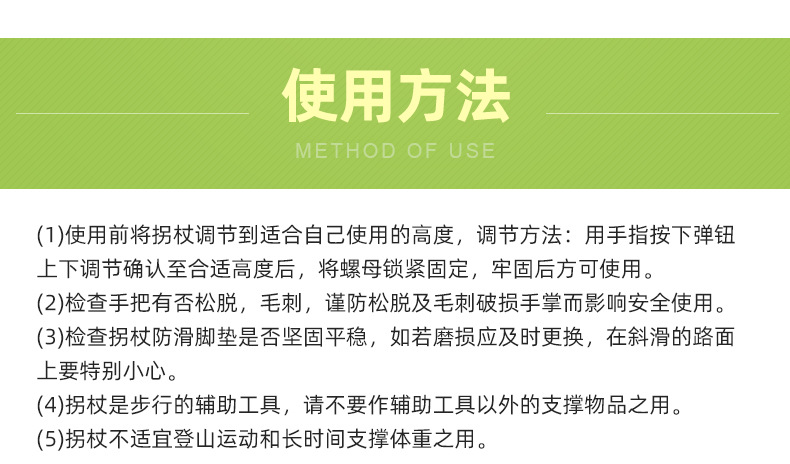 使用方法

METHOD OF USE

(1)使用前将拐杖调节到适合自己使用的高度，调节方法：用手指按下弹钮上下调节确认至合适高度后，将螺母锁紧固定，牢固后方可使用。
(2)检查手把有否松脱，毛刺，谨防松脱及毛刺破损手掌而影响安全使用。
(3)检查拐杖防滑脚垫是否坚固平稳，如若磨损应及时更换，在斜滑的路面上要特别小心。
(4)拐杖是步行的辅助工具，请不要作辅助工具以外的支撑物品之用。
(5)拐杖不适宜登山运动和长时间支撑体重之用。